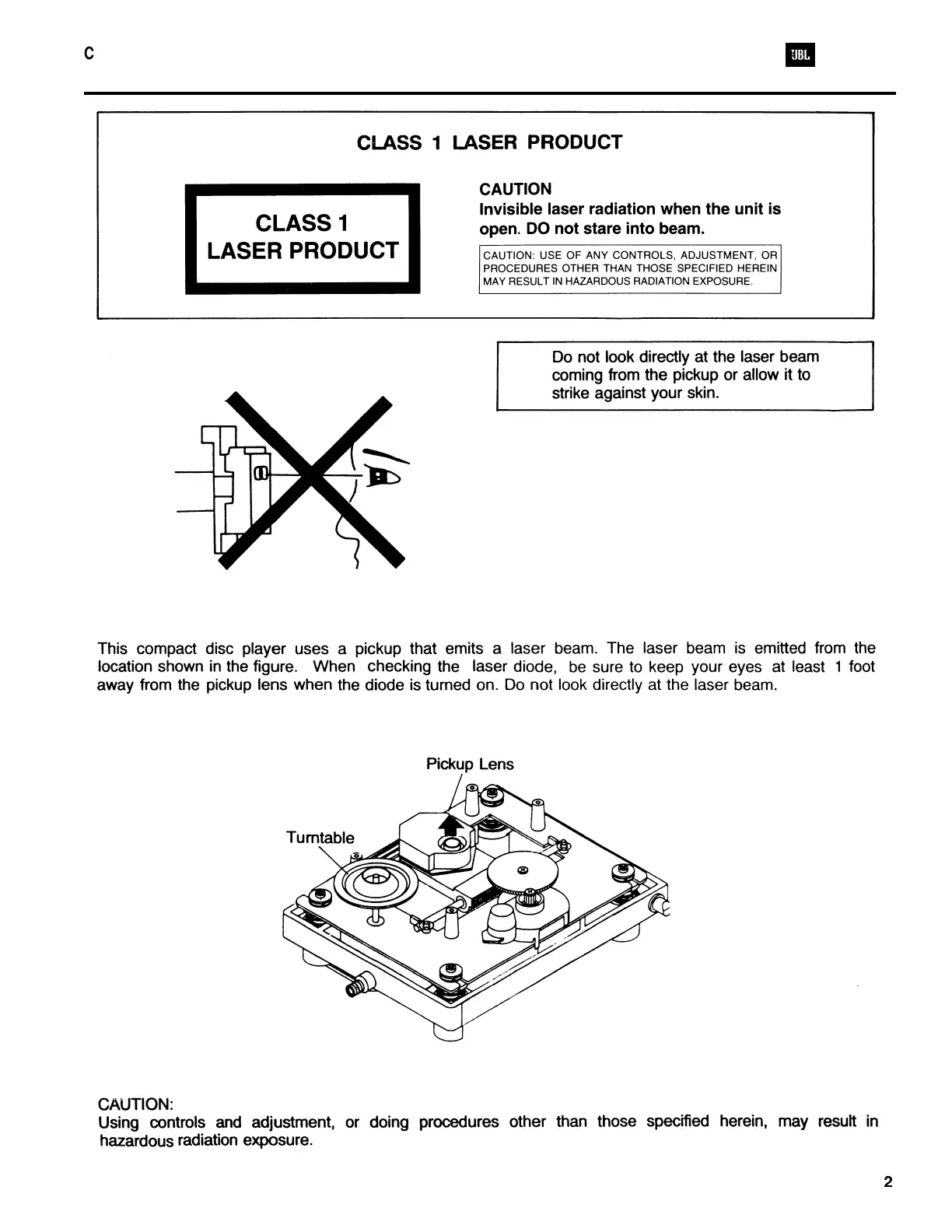 C

JBL

CLASS 1 LASER PRODUCT

CLASS 1
LASER PRODUCT

CAUTION
Invisible laser radiation when the unit is open. DO not stare into beam.

CAUTION: USE OF ANY CONTROLS, ADJUSTMENT, OR PROCEDURES OTHER THAN THOSE SPECIFIED HEREIN MAY RESULT IN HAZARDOUS RADIATION EXPOSURE.

Do not look directly at the laser beam coming from the pickup or allow it to strike against your skin.

This compact disc player uses a pickup that emits a laser beam. The laser beam is emitted from the location shown in the figure. When checking the laser diode, be sure to keep your eyes at least 1 foot away from the pickup lens when the diode is turned on. Do not look directly at the laser beam.

Pickup Lens

Turntable

CAUTION:
Using controls and adjustment, or doing procedures other than those specified herein, may result in hazardous radiation exposure.

2